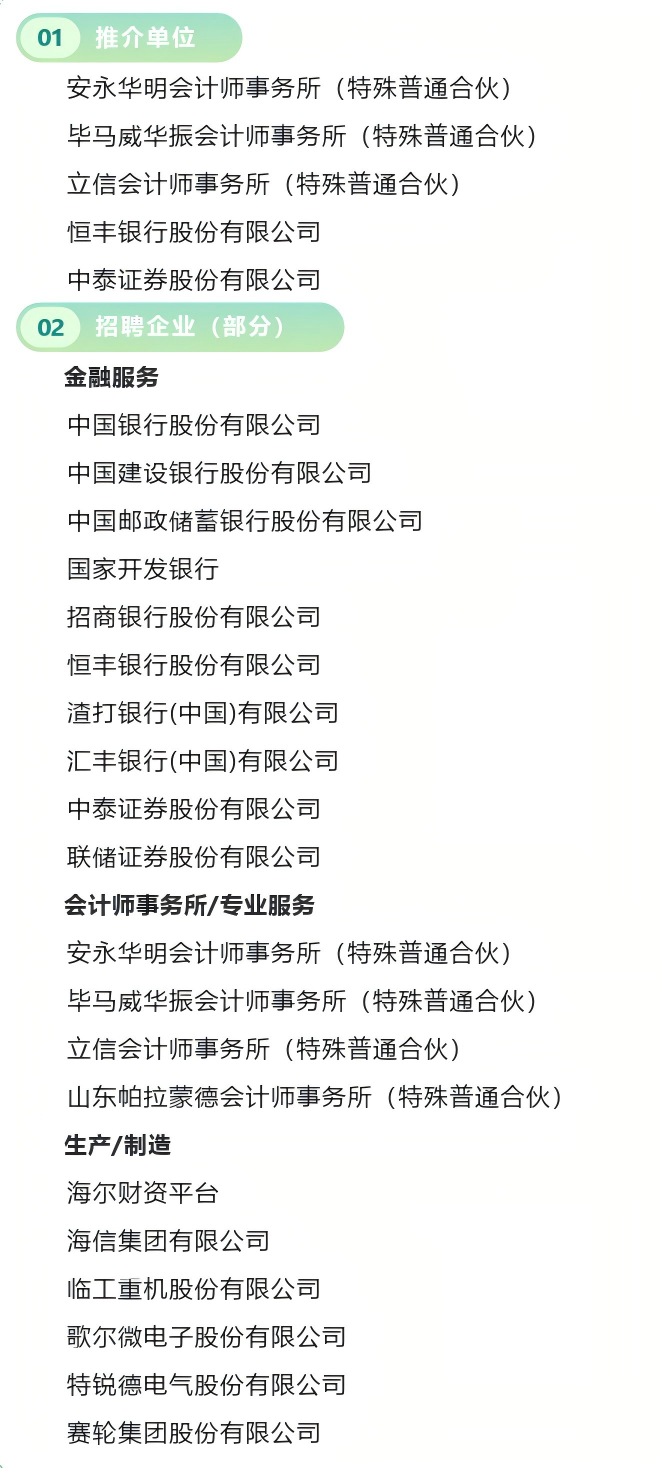 01 推介单位

安永华明会计师事务所（特殊普通合伙）
毕马威华振会计师事务所（特殊普通合伙）
立信会计师事务所（特殊普通合伙）
恒丰银行股份有限公司
中泰证券股份有限公司

02 招聘企业（部分）

金融服务
中国银行股份有限公司
中国建设银行股份有限公司
中国邮政储蓄银行股份有限公司
国家开发银行
招商银行股份有限公司
恒丰银行股份有限公司
渣打银行(中国)有限公司
汇丰银行(中国)有限公司
中泰证券股份有限公司
联储证券股份有限公司

会计师事务所/专业服务
安永华明会计师事务所（特殊普通合伙）
毕马威华振会计师事务所（特殊普通合伙）
立信会计师事务所（特殊普通合伙）
山东帕拉蒙德会计师事务所（特殊普通合伙）

生产/制造
海尔财资平台
海信集团有限公司
临工重机股份有限公司
歌尔微电子股份有限公司
特锐德电气股份有限公司
赛轮集团股份有限公司